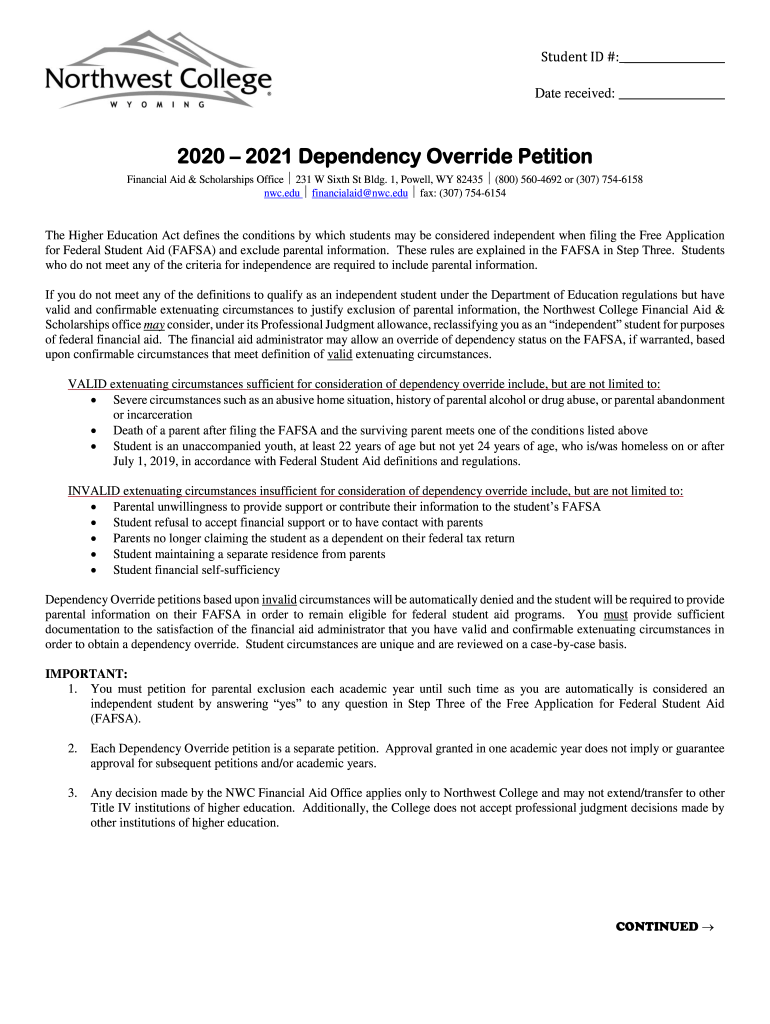 Northwest College
WYOMING

Student ID #:_______________

Date received: _______________

2020 – 2021 Dependency Override Petition

Financial Aid & Scholarships Office | 231 W Sixth St Bldg. 1, Powell, WY 82435 | (800) 560-4692 or (307) 754-6158
nwc.edu | financialaid@nwc.edu | fax: (307) 754-6154

The Higher Education Act defines the conditions by which students may be considered independent when filing the Free Application for Federal Student Aid (FAFSA) and exclude parental information. These rules are explained in the FAFSA in Step Three. Students who do not meet any of the criteria for independence are required to include parental information.

If you do not meet any of the definitions to qualify as an independent student under the Department of Education regulations but have valid and confirmable extenuating circumstances to justify exclusion of parental information, the Northwest College Financial Aid & Scholarships office may consider, under its Professional Judgment allowance, reclassifying you as an "independent" student for purposes of federal financial aid. The financial aid administrator may allow an override of dependency status on the FAFSA, if warranted, based upon confirmable circumstances that meet definition of valid extenuating circumstances.

VALID extenuating circumstances sufficient for consideration of dependency override include, but are not limited to:
• Severe circumstances such as an abusive home situation, history of parental alcohol or drug abuse, or parental abandonment or incarceration
• Death of a parent after filing the FAFSA and the surviving parent meets one of the conditions listed above
• Student is an unaccompanied youth, at least 22 years of age but not yet 24 years of age, who is/was homeless on or after July 1, 2019, in accordance with Federal Student Aid definitions and regulations.

INVALID extenuating circumstances insufficient for consideration of dependency override include, but are not limited to:
• Parental unwillingness to provide support or contribute their information to the student's FAFSA
• Student refusal to accept financial support or to have contact with parents
• Parents no longer claiming the student as a dependent on their federal tax return
• Student maintaining a separate residence from parents
• Student financial self-sufficiency

Dependency Override petitions based upon invalid circumstances will be automatically denied and the student will be required to provide parental information on their FAFSA in order to remain eligible for federal student aid programs. You must provide sufficient documentation to the satisfaction of the financial aid administrator that you have valid and confirmable extenuating circumstances in order to obtain a dependency override. Student circumstances are unique and are reviewed on a case-by-case basis.

IMPORTANT:
1. You must petition for parental exclusion each academic year until such time as you are automatically is considered an independent student by answering "yes" to any question in Step Three of the Free Application for Federal Student Aid (FAFSA).

2. Each Dependency Override petition is a separate petition. Approval granted in one academic year does not imply or guarantee approval for subsequent petitions and/or academic years.

3. Any decision made by the NWC Financial Aid Office applies only to Northwest College and may not extend/transfer to other Title IV institutions of higher education. Additionally, the College does not accept professional judgment decisions made by other institutions of higher education.

CONTINUED →